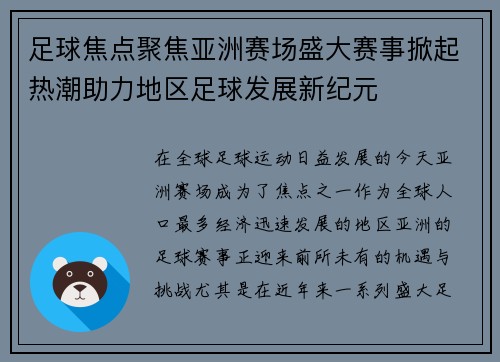 足球焦点聚焦亚洲赛场盛大赛事掀起热潮助力地区足球发展新纪元

在全球足球运动日益发展的今天亚洲赛场成为了焦点之一作为全球人口最多经济迅速发展的地区亚洲的足球赛事正迎来前所未有的机遇与挑战尤其是在近年来一系列盛大足